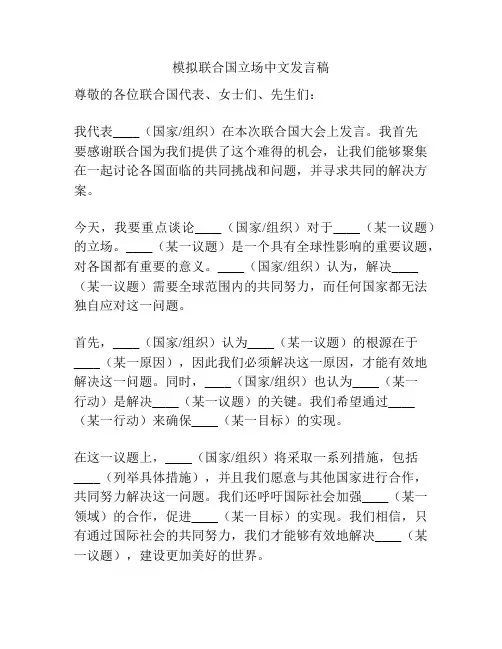 模拟联合国立场中文发言稿

尊敬的各位联合国代表、女士们、先生们：

我代表____（国家/组织）在本次联合国大会上发言。我首先要感谢联合国为我们提供了这个难得的机会，让我们能够聚集在一起讨论各国面临的共同挑战和问题，并寻求共同的解决方案。

今天，我要重点谈论____（国家/组织）对于____（某一议题）的立场。____（某一议题）是一个具有全球性影响的重要议题，对各国都有重要的意义。____（国家/组织）认为，解决____（某一议题）需要全球范围内的共同努力，而任何国家都无法独自应对这一问题。

首先，____（国家/组织）认为____（某一议题）的根源在于____（某一原因），因此我们必须解决这一原因，才能有效地解决这一问题。同时，____（国家/组织）也认为____（某一行动）是解决____（某一议题）的关键。我们希望通过____（某一行动）来确保____（某一目标）的实现。

在这一议题上，____（国家/组织）将采取一系列措施，包括____（列举具体措施），并且我们愿意与其他国家进行合作，共同努力解决这一问题。我们还呼吁国际社会加强____（某一领域）的合作，促进____（某一目标）的实现。我们相信，只有通过国际社会的共同努力，我们才能够有效地解决____（某一议题），建设更加美好的世界。